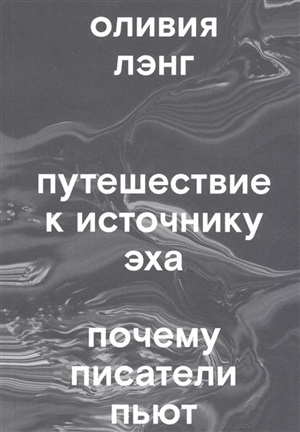 оливия
лэнг

путешествие
к источнику
эха

почему
писатели
пьют